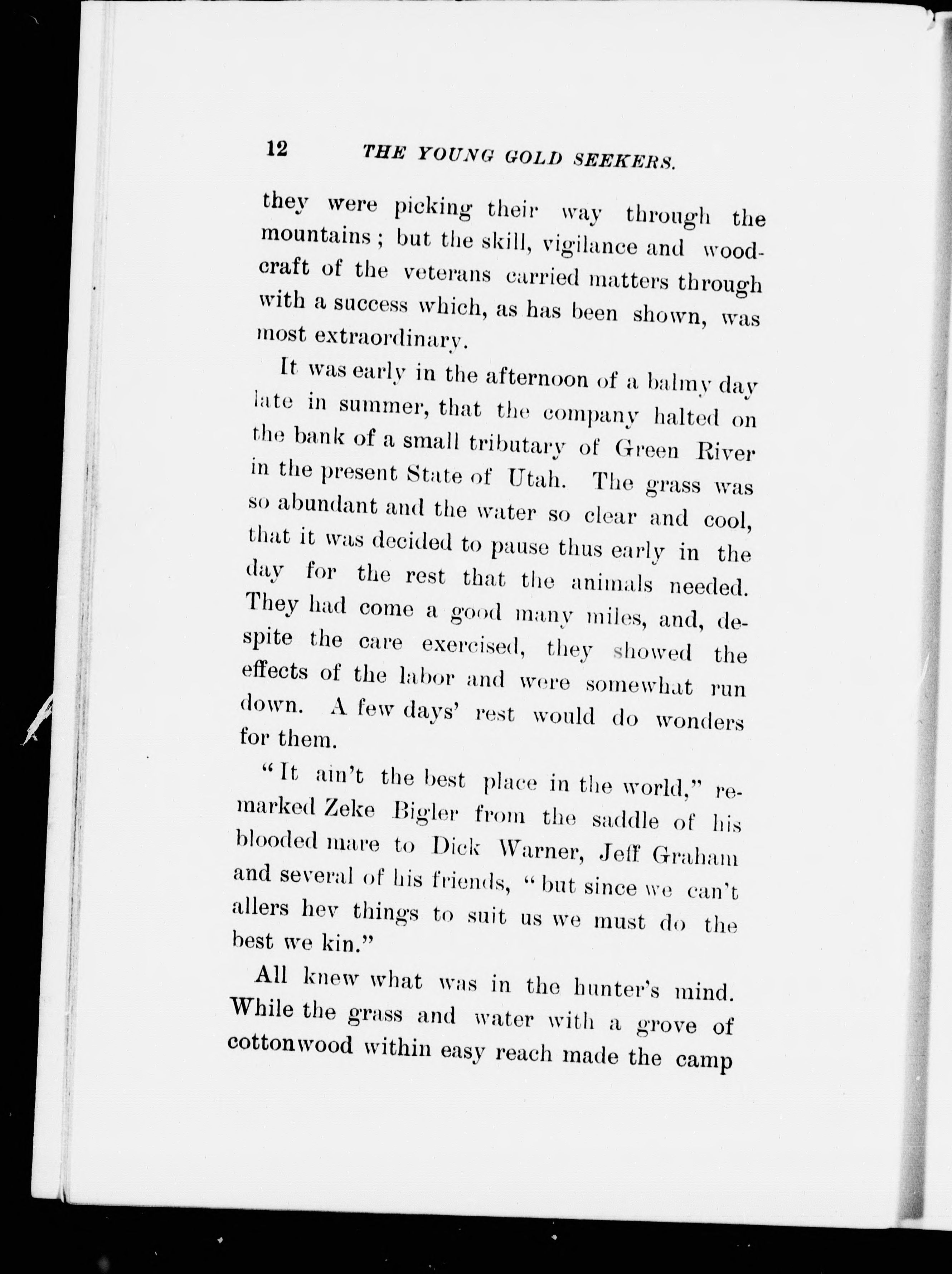 12 THE YOUNG GOLD SEEKERS.

they were picking their way through the mountains; but the skill, vigilance and woodcraft of the veterans carried matters through with a success which, as has been shown, was most extraordinary.

It was early in the afternoon of a balmy day late in summer, that the company halted on the bank of a small tributary of Green River in the present State of Utah. The grass was so abundant and the water so clear and cool, that it was decided to pause thus early in the day for the rest that the animals needed. They had come a good many miles, and, despite the care exercised, they showed the effects of the labor and were somewhat run down. A few days' rest would do wonders for them.

"It ain't the best place in the world," remarked Zeke Bigler from the saddle of his blooded mare to Dick Warner, Jeff Graham and several of his friends, "but since we can't allers hev things to suit us we must do the best we kin."

All knew what was in the hunter's mind. While the grass and water with a grove of cottonwood within easy reach made the camp